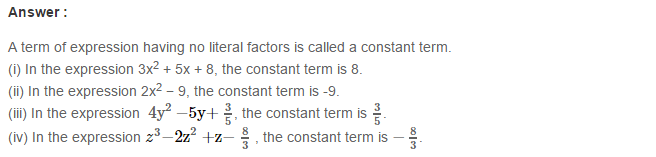 Answer :

A term of expression having no literal factors is called a constant term.

(i) In the expression $3x^2 + 5x + 8$, the constant term is 8.

(ii) In the expression $2x^2 - 9$, the constant term is -9.

(iii) In the expression $4y^2 - 5y + \frac{3}{5}$, the constant term is $\frac{3}{5}$.

(iv) In the expression $z^3 - 2z^2 + z - \frac{8}{3}$ , the constant term is $-\frac{8}{3}$.